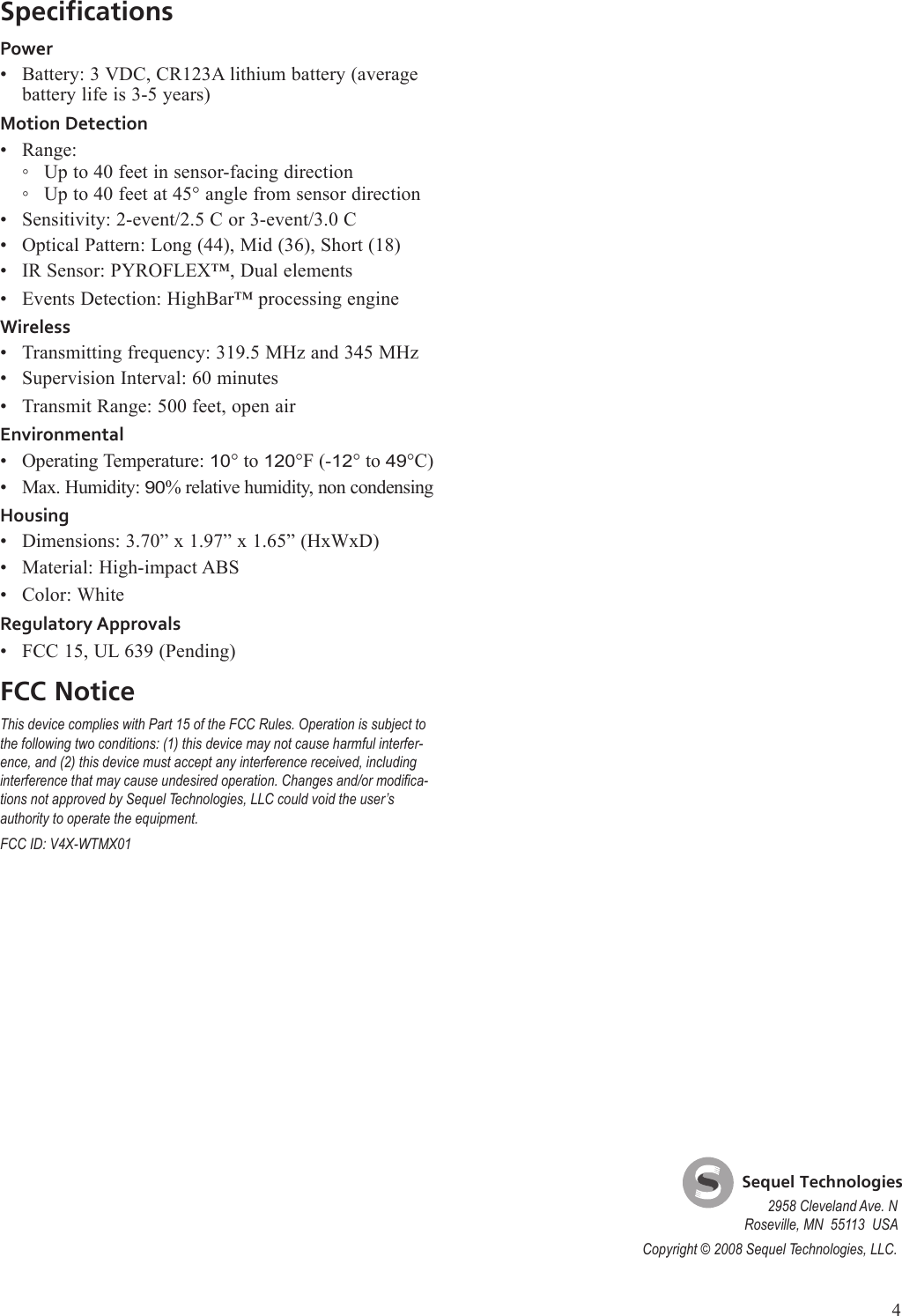 Specifications

Power

• Battery: 3 VDC, CR123A lithium battery (average battery life is 3-5 years)

Motion Detection

• Range:
  ◦ Up to 40 feet in sensor-facing direction
  ◦ Up to 40 feet at 45° angle from sensor direction
• Sensitivity: 2-event/2.5 C or 3-event/3.0 C
• Optical Pattern: Long (44), Mid (36), Short (18)
• IR Sensor: PYROFLEX™, Dual elements
• Events Detection: HighBar™ processing engine

Wireless

• Transmitting frequency: 319.5 MHz and 345 MHz
• Supervision Interval: 60 minutes
• Transmit Range: 500 feet, open air

Environmental

• Operating Temperature: 10° to 120°F (-12° to 49°C)
• Max. Humidity: 90% relative humidity, non condensing

Housing

• Dimensions: 3.70” x 1.97” x 1.65” (HxWxD)
• Material: High-impact ABS
• Color: White

Regulatory Approvals

• FCC 15, UL 639 (Pending)

FCC Notice

This device complies with Part 15 of the FCC Rules. Operation is subject to the following two conditions: (1) this device may not cause harmful interference, and (2) this device must accept any interference received, including interference that may cause undesired operation. Changes and/or modifications not approved by Sequel Technologies, LLC could void the user’s authority to operate the equipment.

FCC ID: V4X-WTMX01

Sequel Technologies
2958 Cleveland Ave. N
Roseville, MN 55113 USA

Copyright © 2008 Sequel Technologies, LLC.

4